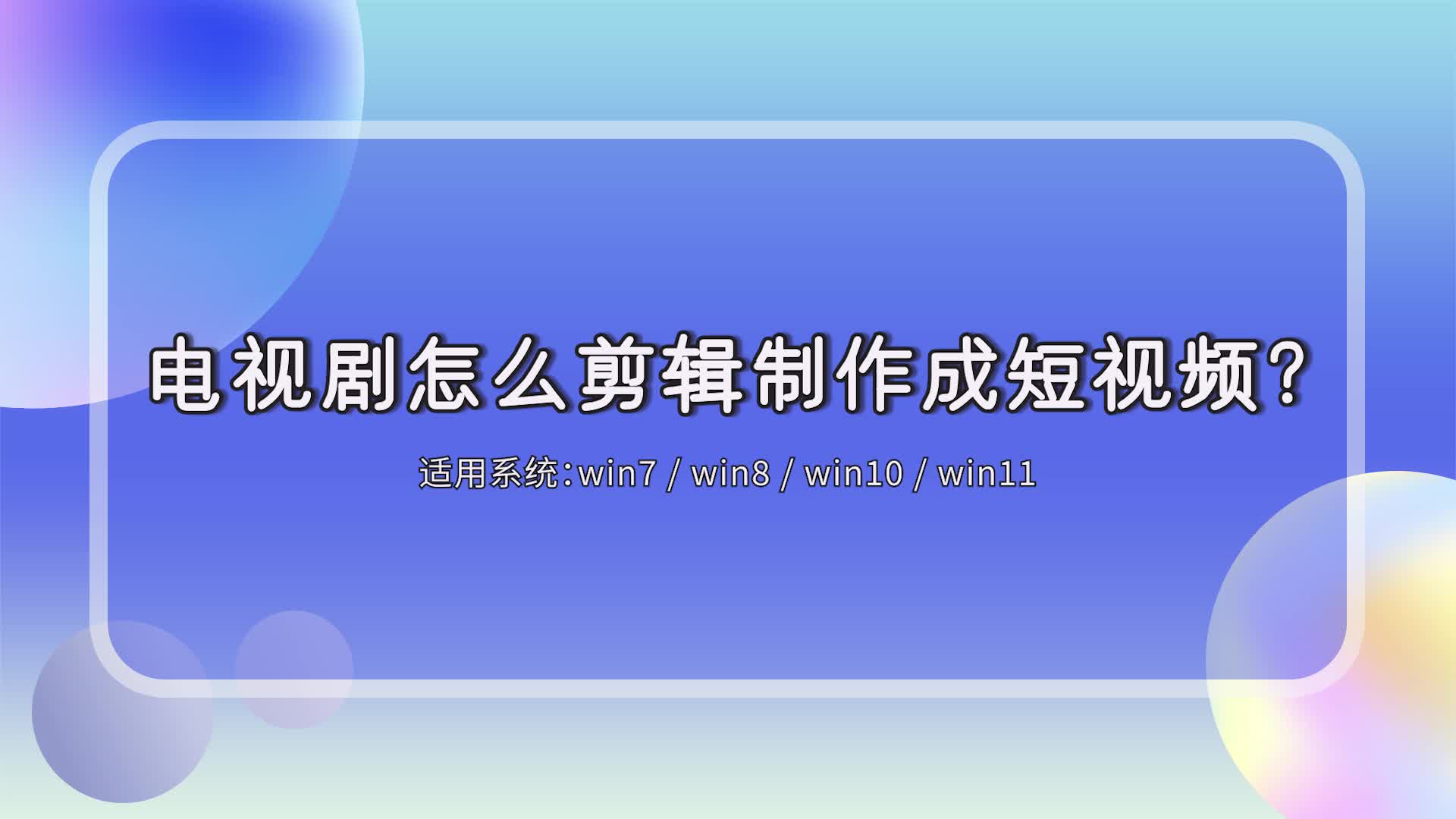 电视剧怎么剪辑制作成短视频？

适用系统:win7 / win8 / win10 / win11